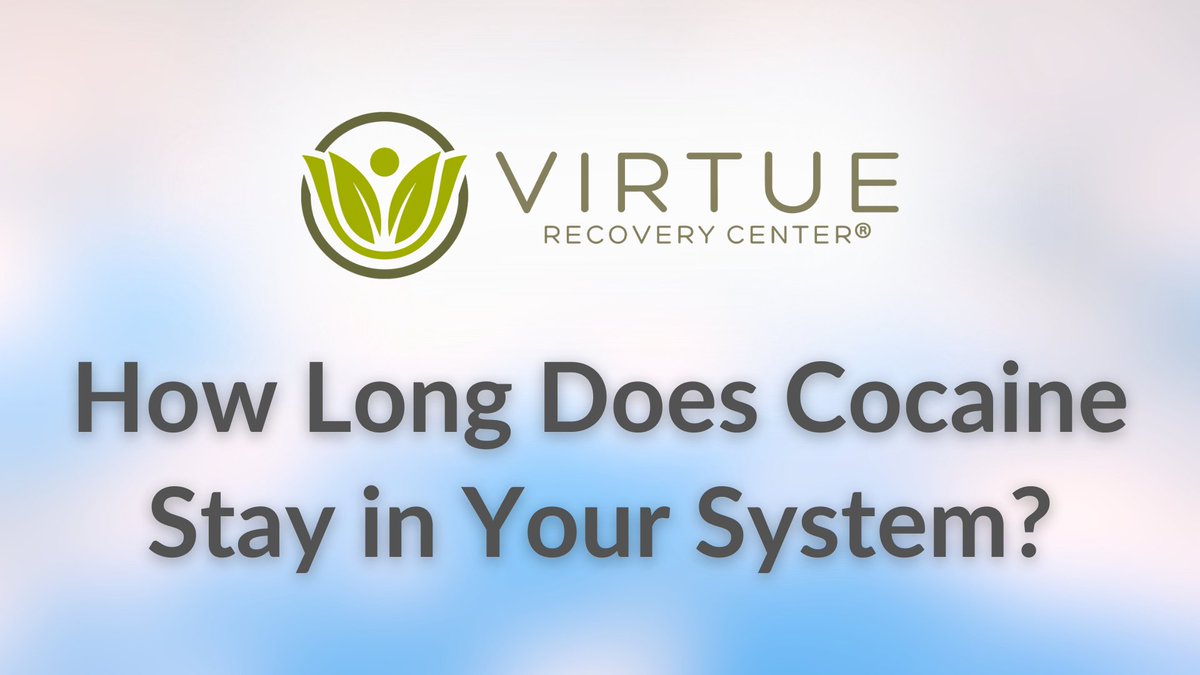 VIRTUE
RECOVERY CENTER®

How Long Does Cocaine Stay in Your System?